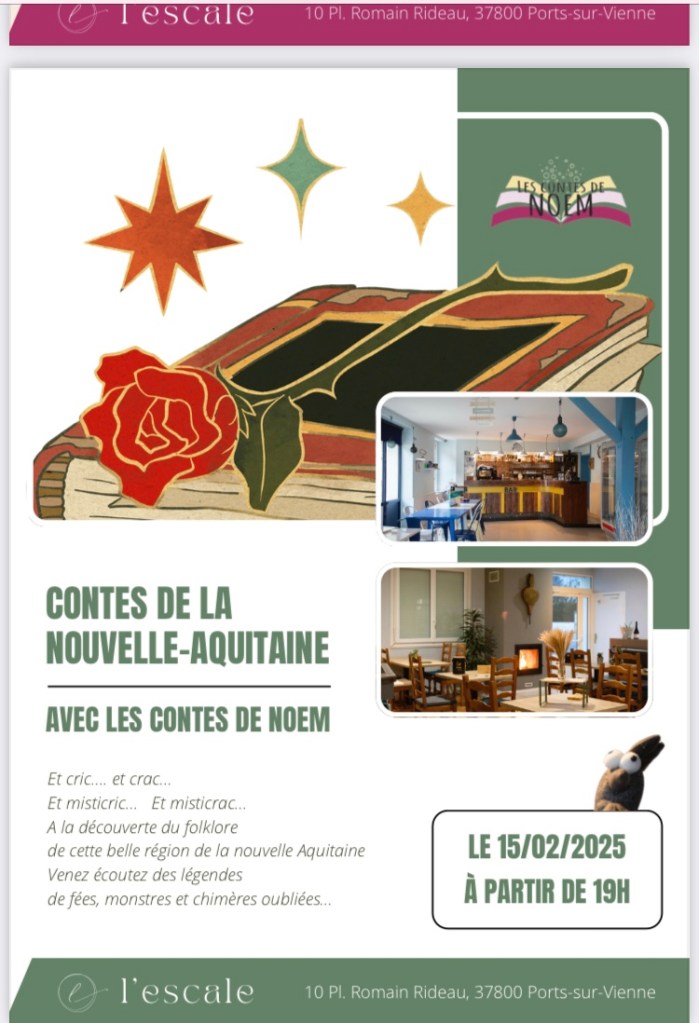 l'escale
10 Pl. Romain Rideau, 37800 Ports-sur-Vienne

LES CONTES DE
NOEM

CONTES DE LA
NOUVELLE-AQUITAINE

AVEC LES CONTES DE NOEM

Et cric.... et crac...
Et misticric... Et misticrac...
A la découverte du folklore
de cette belle région de la nouvelle Aquitaine
Venez écoutez des légendes
de fées, monstres et chimères oubliées...

LE 15/02/2025
À PARTIR DE 19H

l'escale
10 Pl. Romain Rideau, 37800 Ports-sur-Vienne